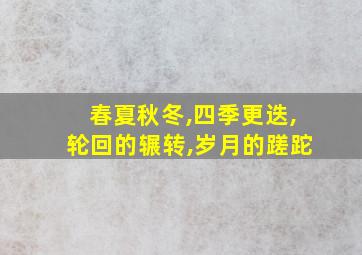 春夏秋冬,四季更迭,
轮回的辗转,岁月的蹉跎